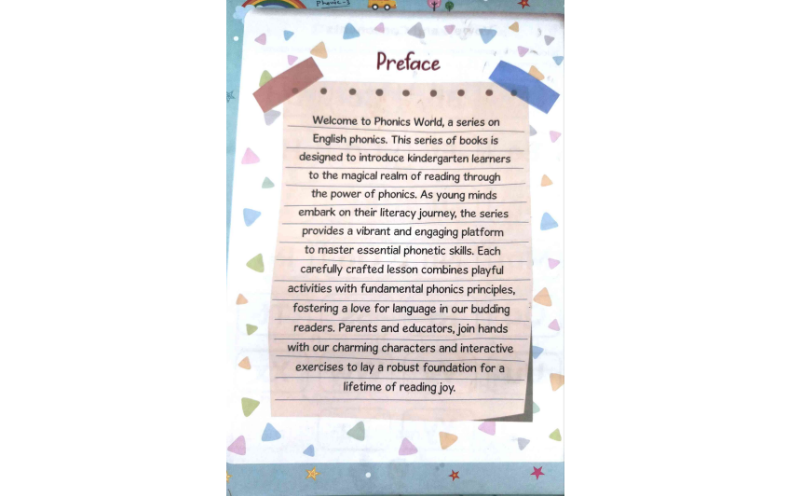 Preface

Welcome to Phonics World, a series on English phonics. This series of books is designed to introduce kindergarten learners to the magical realm of reading through the power of phonics. As young minds embark on their literacy journey, the series provides a vibrant and engaging platform to master essential phonetic skills. Each carefully crafted lesson combines playful activities with fundamental phonics principles, fostering a love for language in our budding readers. Parents and educators, join hands with our charming characters and interactive exercises to lay a robust foundation for a lifetime of reading joy.